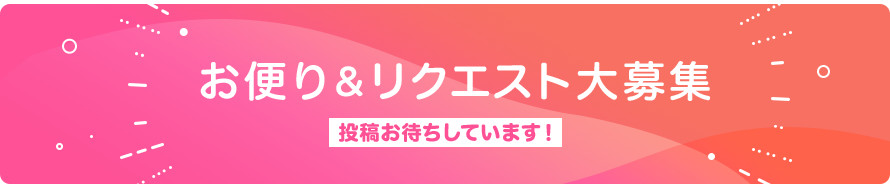 お便り＆リクエスト大募集

投稿お待ちしています！